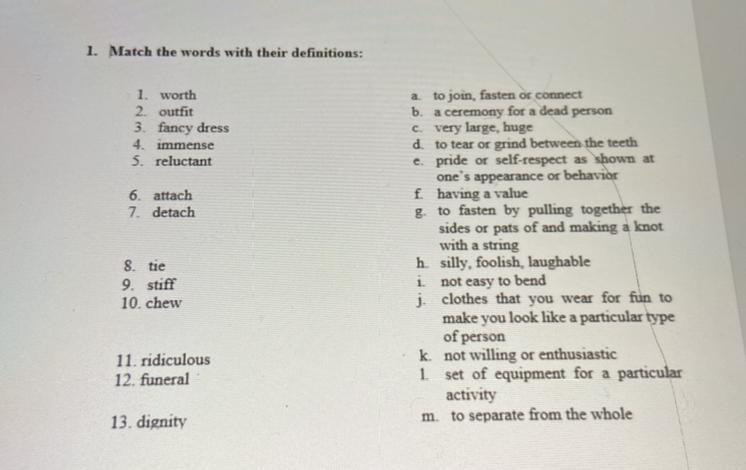 1. Match the words with their definitions:

1. worth
2. outfit
3. fancy dress
4. immense
5. reluctant
6. attach
7. detach
8. tie
9. stiff
10. chew
11. ridiculous
12. funeral
13. dignity

a. to join, fasten or connect
b. a ceremony for a dead person
c. very large, huge
d. to tear or grind between the teeth
e. pride or self-respect as shown at one's appearance or behavior
f. having a value
g. to fasten by pulling together the sides or pats of and making a knot with a string
h. silly, foolish, laughable
i. not easy to bend
j. clothes that you wear for fun to make you look like a particular type of person
k. not willing or enthusiastic
l. set of equipment for a particular activity
m. to separate from the whole